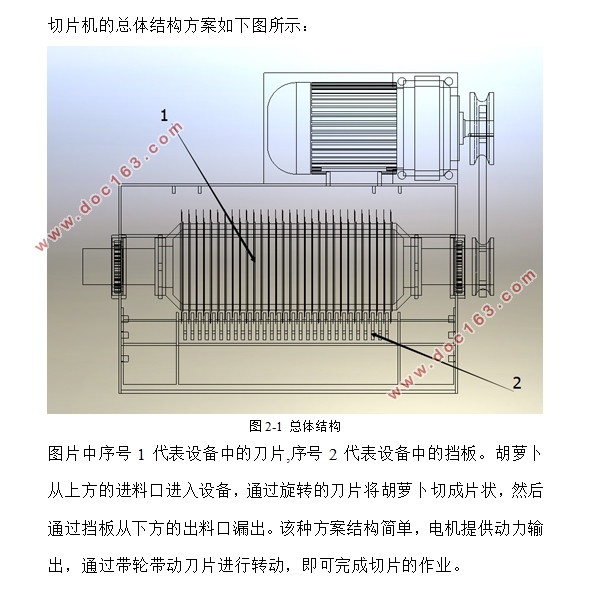 切片机的总体结构方案如下图所示：

1

www.doc163.com

www.doc163.com

2

图 2-1 总体结构

图片中序号 1 代表设备中的刀片,序号 2 代表设备中的挡板。胡萝卜从上方的进料口进入设备，通过旋转的刀片将胡萝卜切成片状，然后通过挡板从下方的出料口漏出。该种方案结构简单，电机提供动力输出，通过带轮带动刀片进行转动，即可完成切片的作业。